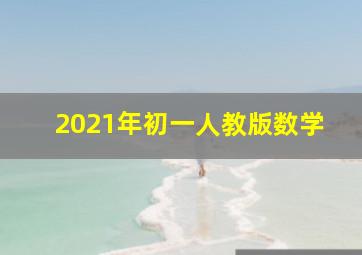 2021年初一人教版数学